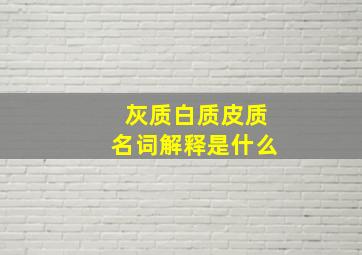 灰质白质皮质
名词解释是什么